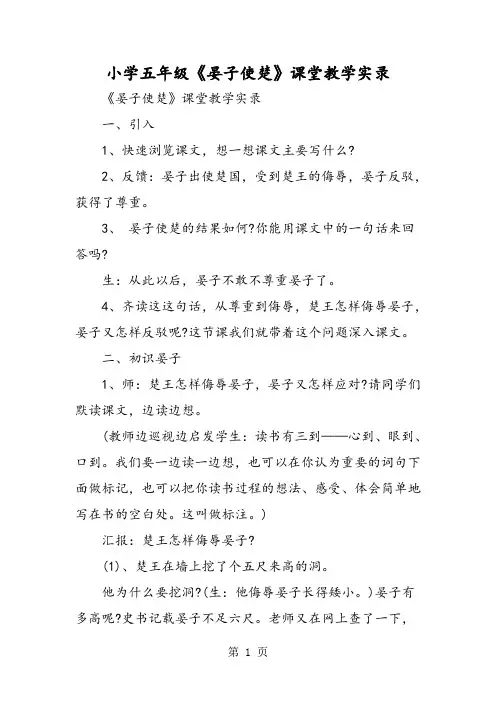 小学五年级《晏子使楚》课堂教学实录

《晏子使楚》课堂教学实录

一、引入

1、快速浏览课文，想一想课文主要写什么?

2、反馈：晏子出使楚国，受到楚王的侮辱，晏子反驳，获得了尊重。

3、 晏子使楚的结果如何?你能用课文中的一句话来回答吗?

生：从此以后，晏子不敢不尊重晏子了。

4、齐读这这句话，从尊重到侮辱，楚王怎样侮辱晏子，晏子又怎样反驳呢?这节课我们就带着这个问题深入课文。

二、初识晏子

1、师：楚王怎样侮辱晏子，晏子又怎样应对?请同学们默读课文，边读边想。

(教师边巡视边启发学生：读书有三到——心到、眼到、口到。我们要一边读一边想，也可以在你认为重要的词句下面做标记，也可以把你读书过程的想法、感受、体会简单地写在书的空白处。这叫做标注。)

汇报：楚王怎样侮辱晏子?

(1)、楚王在墙上挖了个五尺来高的洞。

他为什么要挖洞?(生：他侮辱晏子长得矮小。)晏子有多高呢?史书记载晏子不足六尺。老师又在网上查了一下，

第 1 页